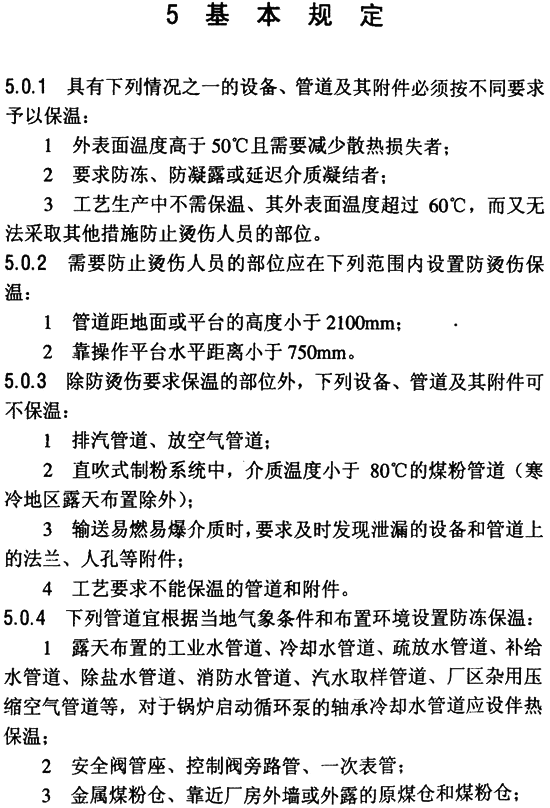 5 基 本 规 定

5.0.1 具有下列情况之一的设备、管道及其附件必须按不同要求予以保温：

1 外表面温度高于 50℃且需要减少散热损失者；

2 要求防冻、防凝露或延迟介质凝结者；

3 工艺生产中不需保温、其外表面温度超过 60℃，而又无法采取其他措施防止烫伤人员的部位。

5.0.2 需要防止烫伤人员的部位应在下列范围内设置防烫伤保温：

1 管道距地面或平台的高度小于 2100mm；

2 靠操作平台水平距离小于 750mm。

5.0.3 除防烫伤要求保温的部位外，下列设备、管道及其附件可不保温：

1 排汽管道、放空气管道；

2 直吹式制粉系统中，介质温度小于 80℃的煤粉管道（寒冷地区露天布置除外）；

3 输送易燃易爆介质时，要求及时发现泄漏的设备和管道上的法兰、人孔等附件；

4 工艺要求不能保温的管道和附件。

5.0.4 下列管道宜根据当地气象条件和布置环境设置防冻保温：

1 露天布置的工业水管道、冷却水管道、疏放水管道、补给水管道、除盐水管道、消防水管道、汽水取样管道、厂区杂用压缩空气管道等，对于锅炉启动循环泵的轴承冷却水管道应设伴热保温；

2 安全阀管座、控制阀旁路管、一次表管；

3 金属煤粉仓、靠近厂房外墙或外露的原煤仓和煤粉仓；